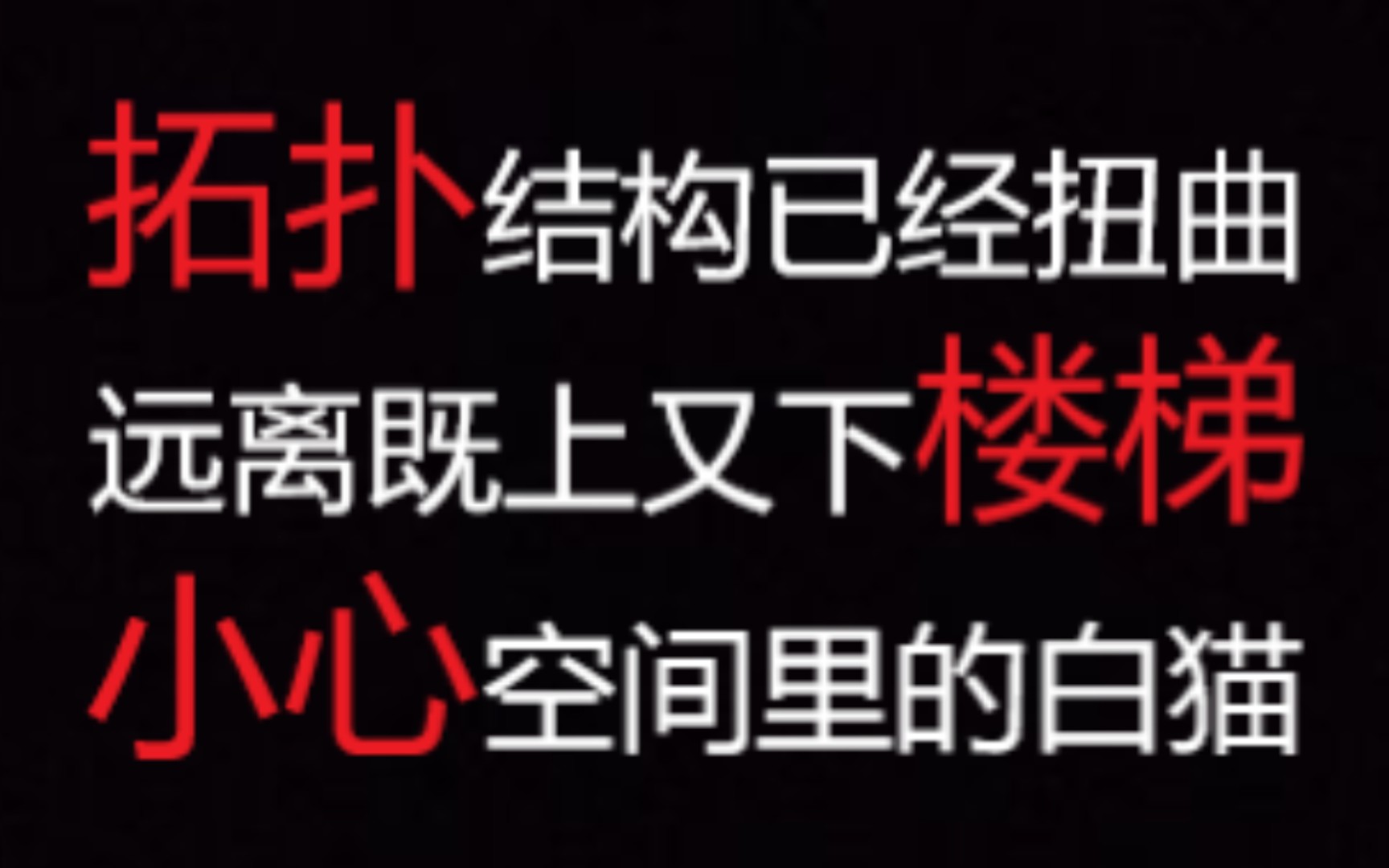 拓扑结构已经扭曲
远离既上又下楼梯
小心空间里的白猫